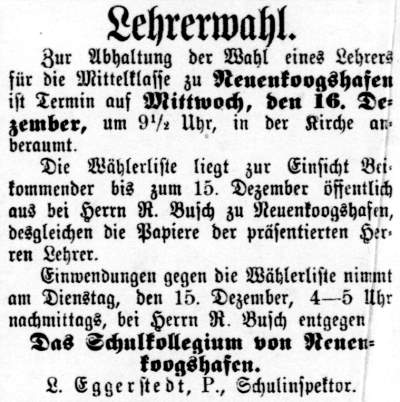 Lehrerwahl.

Zur Abhaltung der Wahl eines Lehrers für die Mittelklasse zu Neuenkoogshafen ist Termin auf Mittwoch, den 16. Dezember, um 9½ Uhr, in der Kirche anberaumt.

Die Wählerliste liegt zur Einsicht Beikommender bis zum 15. Dezember öffentlich aus bei Herrn R. Busch zu Neuenkoogshafen, desgleichen die Papiere der präsentierten Herren Lehrer.

Einwendungen gegen die Wählerliste nimmt am Dienstag, den 15. Dezember, 4—5 Uhr nachmittags, bei Herrn R. Busch entgegen

Das Schulkollegium von Neuenkoogshafen.
L. Eggerstedt, P., Schulinspektor.